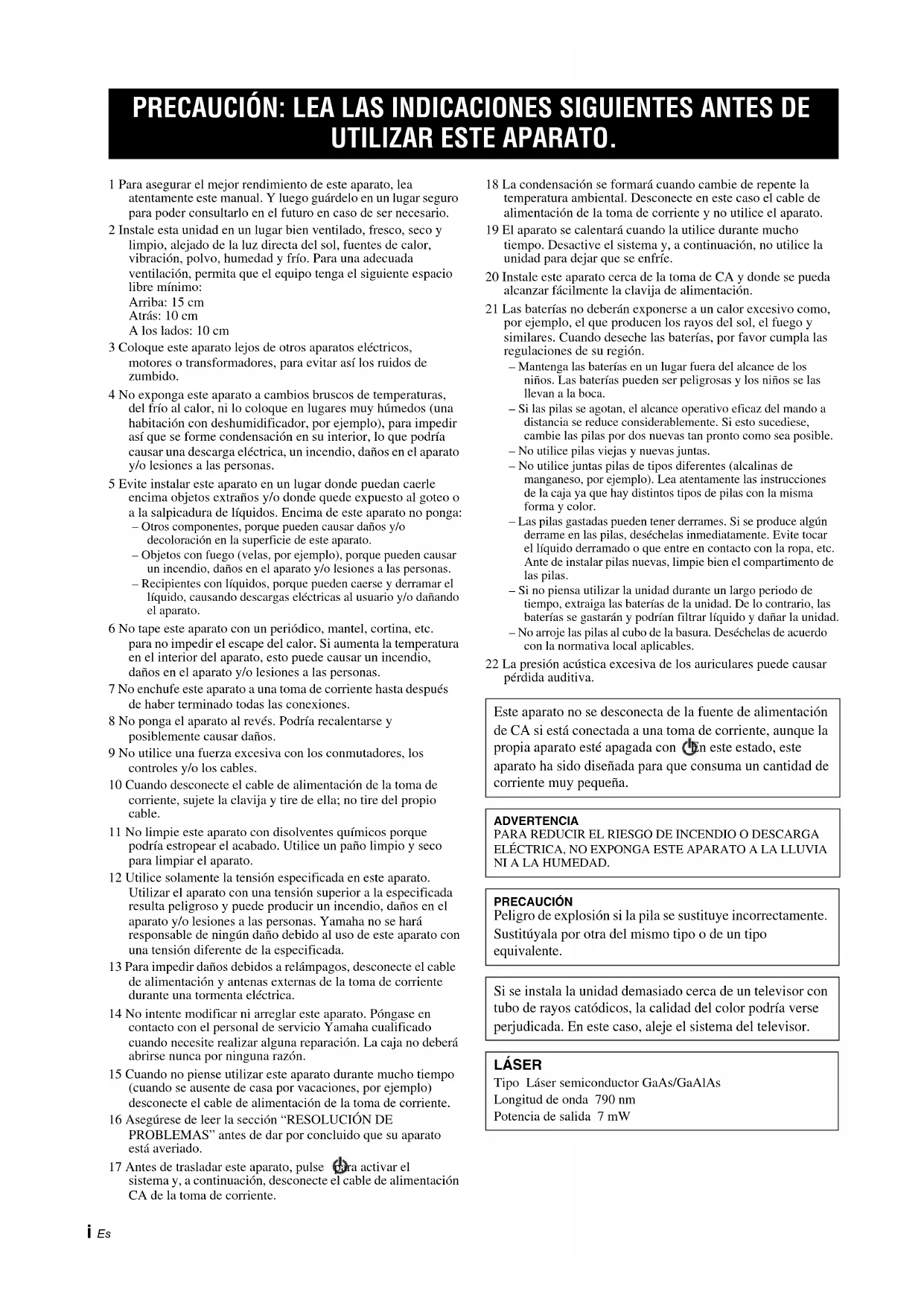 PRECAUCIÓN: LEA LAS INDICACIONES SIGUIENTES ANTES DE UTILIZAR ESTE APARATO.

1 Para asegurar el mejor rendimiento de este aparato, lea atentamente este manual. Y luego guárdelo en un lugar seguro para poder consultarlo en el futuro en caso de ser necesario.

2 Instale esta unidad en un lugar bien ventilado, fresco, seco y limpio, alejado de la luz directa del sol, fuentes de calor, vibración, polvo, humedad y frío. Para una adecuada ventilación, permita que el equipo tenga el siguiente espacio libre mínimo:
Arriba: 15 cm
Atrás: 10 cm
A los lados: 10 cm

3 Coloque este aparato lejos de otros aparatos eléctricos, motores o transformadores, para evitar así los ruidos de zumbido.

4 No exponga este aparato a cambios bruscos de temperaturas, del frío al calor, ni lo coloque en lugares muy húmedos (una habitación con deshumidificador, por ejemplo), para impedir así que se forme condensación en su interior, lo que podría causar una descarga eléctrica, un incendio, daños en el aparato y/o lesiones a las personas.

5 Evite instalar este aparato en un lugar donde puedan caerle encima objetos extraños y/o donde quede expuesto al goteo o a la salpicadura de líquidos. Encima de este aparato no ponga:
– Otros componentes, porque pueden causar daños y/o decoloración en la superficie de este aparato.
– Objetos con fuego (velas, por ejemplo), porque pueden causar un incendio, daños en el aparato y/o lesiones a las personas.
– Recipientes con líquidos, porque pueden caerse y derramar el líquido, causando descargas eléctricas al usuario y/o dañando el aparato.

6 No tape este aparato con un periódico, mantel, cortina, etc. para no impedir el escape del calor. Si aumenta la temperatura en el interior del aparato, esto puede causar un incendio, daños en el aparato y/o lesiones a las personas.

7 No enchufe este aparato a una toma de corriente hasta después de haber terminado todas las conexiones.

8 No ponga el aparato al revés. Podría recalentarse y posiblemente causar daños.

9 No utilice una fuerza excesiva con los conmutadores, los controles y/o los cables.

10 Cuando desconecte el cable de alimentación de la toma de corriente, sujete la clavija y tire de ella; no tire del propio cable.

11 No limpie este aparato con disolventes químicos porque podría estropear el acabado. Utilice un paño limpio y seco para limpiar el aparato.

12 Utilice solamente la tensión especificada en este aparato. Utilizar el aparato con una tensión superior a la especificada resulta peligroso y puede producir un incendio, daños en el aparato y/o lesiones a las personas. Yamaha no se hará responsable de ningún daño debido al uso de este aparato con una tensión diferente de la especificada.

13 Para impedir daños debidos a relámpagos, desconecte el cable de alimentación y antenas externas de la toma de corriente durante una tormenta eléctrica.

14 No intente modificar ni arreglar este aparato. Póngase en contacto con el personal de servicio Yamaha cualificado cuando necesite realizar alguna reparación. La caja no deberá abrirse nunca por ninguna razón.

15 Cuando no piense utilizar este aparato durante mucho tiempo (cuando se ausente de casa por vacaciones, por ejemplo) desconecte el cable de alimentación de la toma de corriente.

16 Asegúrese de leer la sección “RESOLUCIÓN DE PROBLEMAS” antes de dar por concluido que su aparato está averiado.

17 Antes de trasladar este aparato, pulse para activar el sistema y, a continuación, desconecte el cable de alimentación CA de la toma de corriente.

18 La condensación se formará cuando cambie de repente la temperatura ambiental. Desconecte en este caso el cable de alimentación de la toma de corriente y no utilice el aparato.

19 El aparato se calentará cuando la utilice durante mucho tiempo. Desactive el sistema y, a continuación, no utilice la unidad para dejar que se enfríe.

20 Instale este aparato cerca de la toma de CA y donde se pueda alcanzar fácilmente la clavija de alimentación.

21 Las baterías no deberán exponerse a un calor excesivo como, por ejemplo, el que producen los rayos del sol, el fuego y similares. Cuando deseche las baterías, por favor cumpla las regulaciones de su región.
– Mantenga las baterías en un lugar fuera del alcance de los niños. Las baterías pueden ser peligrosas y los niños se las llevan a la boca.
– Si las pilas se agotan, el alcance operativo eficaz del mando a distancia se reduce considerablemente. Si esto sucediese, cambie las pilas por dos nuevas tan pronto como sea posible.
– No utilice pilas viejas y nuevas juntas.
– No utilice juntas pilas de tipos diferentes (alcalinas de manganeso, por ejemplo). Lea atentamente las instrucciones de la caja ya que hay distintos tipos de pilas con la misma forma y color.
– Las pilas gastadas pueden tener derrames. Si se produce algún derrame en las pilas, deséchelas inmediatamente. Evite tocar el líquido derramado o que entre en contacto con la ropa, etc. Ante de instalar pilas nuevas, limpie bien el compartimento de las pilas.
– Si no piensa utilizar la unidad durante un largo periodo de tiempo, extraiga las baterías de la unidad. De lo contrario, las baterías se gastarán y podrían filtrar líquido y dañar la unidad.
– No arroje las pilas al cubo de la basura. Deséchelas de acuerdo con la normativa local aplicables.

22 La presión acústica excesiva de los auriculares puede causar pérdida auditiva.

Este aparato no se desconecta de la fuente de alimentación de CA si está conectada a una toma de corriente, aunque la propia aparato esté apagada con En este estado, este aparato ha sido diseñada para que consuma un cantidad de corriente muy pequeña.

ADVERTENCIA
PARA REDUCIR EL RIESGO DE INCENDIO O DESCARGA ELÉCTRICA, NO EXPONGA ESTE APARATO A LA LLUVIA NI A LA HUMEDAD.

PRECAUCIÓN
Peligro de explosión si la pila se sustituye incorrectamente. Sustitúyala por otra del mismo tipo o de un tipo equivalente.

Si se instala la unidad demasiado cerca de un televisor con tubo de rayos catódicos, la calidad del color podría verse perjudicada. En este caso, aleje el sistema del televisor.

LÁSER
Tipo Láser semiconductor GaAs/GaAlAs
Longitud de onda 790 nm
Potencia de salida 7 mW

i Es